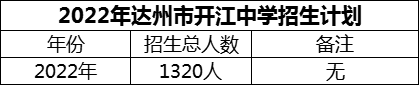 2022年达州市开江中学招生计划

| 年份 | 招生总人数 | 备注 |
|---|---|---|
| 2022年 | 1320人 | 无 |